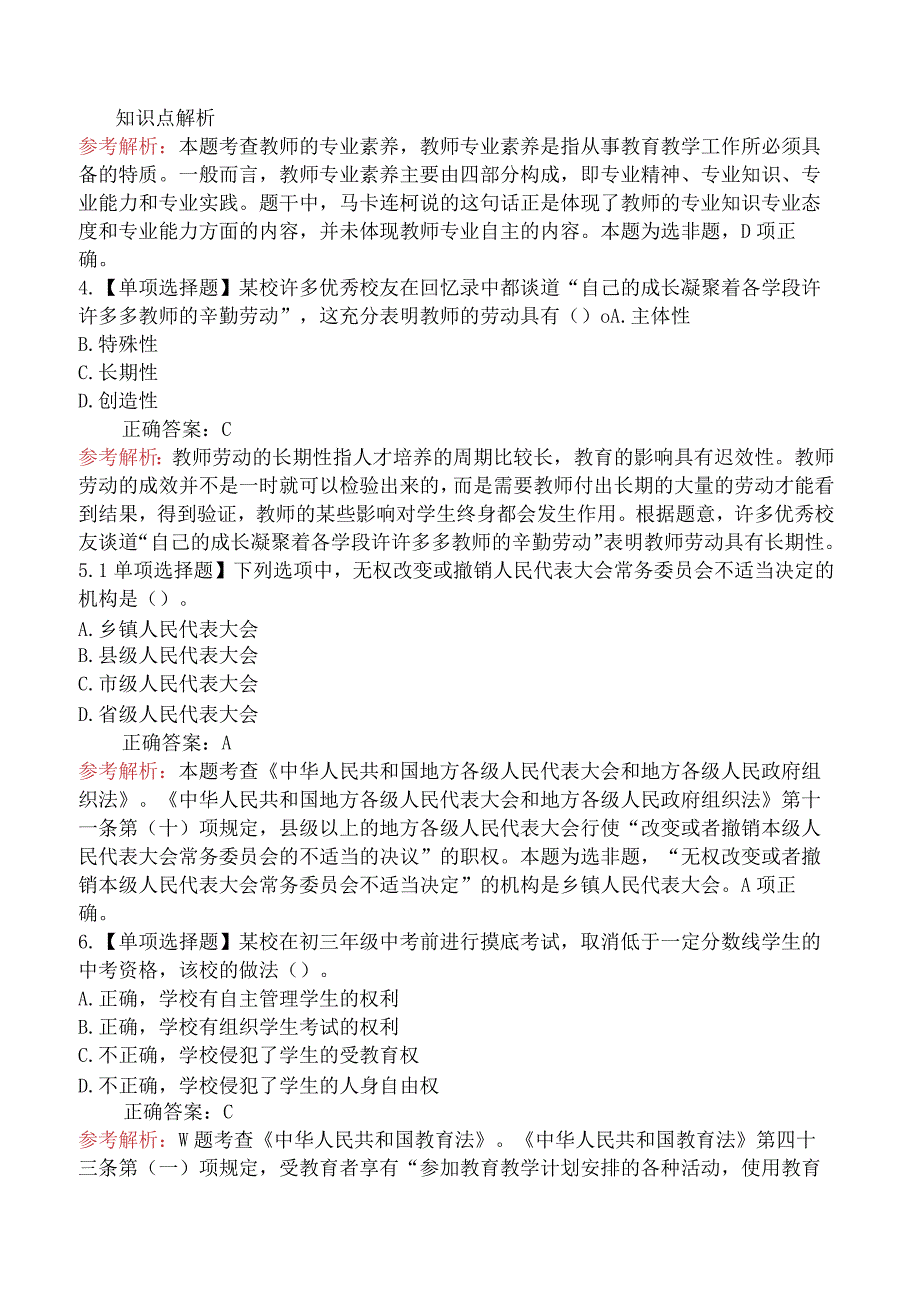 知识点解析
参考解析：本题考查教师的专业素养，教师专业素养是指从事教育教学工作所必须具备的特质。一般而言，教师专业素养主要由四部分构成，即专业精神、专业知识、专业能力和专业实践。题干中，马卡连柯说的这句话正是体现了教师的专业知识专业态度和专业能力方面的内容，并未体现教师专业自主的内容。本题为选非题，D项正确。
4.【单项选择题】某校许多优秀校友在回忆录中都谈道“自己的成长凝聚着各学段许许多多教师的辛勤劳动”，这充分表明教师的劳动具有（）oA.主体性
B.特殊性
C.长期性
D.创造性
正确答案：C
参考解析：教师劳动的长期性指人才培养的周期比较长，教育的影响具有迟效性。教师劳动的成效并不是一时就可以检验出来的，而是需要教师付出长期的大量的劳动才能看到结果，得到验证，教师的某些影响对学生终身都会发生作用。根据题意，许多优秀校友谈道“自己的成长凝聚着各学段许许多多教师的辛勤劳动”表明教师劳动具有长期性。
5.1单项选择题】下列选项中，无权改变或撤销人民代表大会常务委员会不适当决定的机构是（）。
A.乡镇人民代表大会
B.县级人民代表大会
C.市级人民代表大会
D.省级人民代表大会
正确答案：A
参考解析：本题考查《中华人民共和国地方各级人民代表大会和地方各级人民政府组织法》。《中华人民共和国地方各级人民代表大会和地方各级人民政府组织法》第十一条第（十）项规定，县级以上的地方各级人民代表大会行使“改变或者撤销本级人民代表大会常务委员会的不适当的决议”的职权。本题为选非题，“无权改变或者撤销本级人民代表大会常务委员会不适当决定”的机构是乡镇人民代表大会。A项正确。
6.【单项选择题】某校在初三年级中考前进行摸底考试，取消低于一定分数线学生的中考资格，该校的做法（）。
A.正确，学校有自主管理学生的权利
B.正确，学校有组织学生考试的权利
C.不正确，学校侵犯了学生的受教育权
D.不正确，学校侵犯了学生的人身自由权
正确答案：C
参考解析：W题考查《中华人民共和国教育法》。《中华人民共和国教育法》第四十三条第（一）项规定，受教育者享有“参加教育教学计划安排的各种活动，使用教育